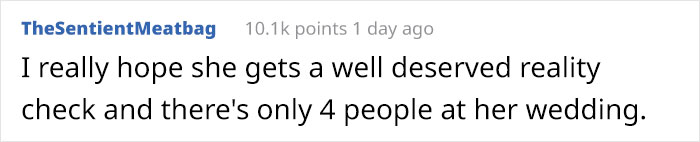 TheSentientMeatbag 10.1k points 1 day ago

I really hope she gets a well deserved reality check and there's only 4 people at her wedding.